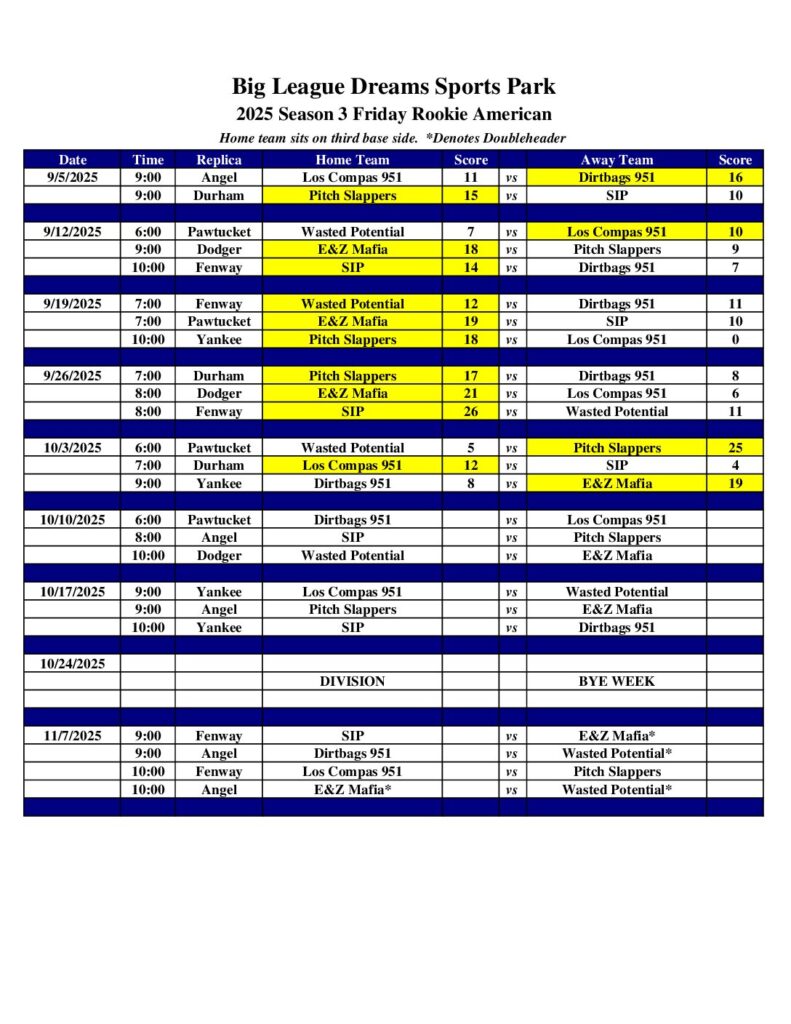 Big League Dreams Sports Park
2025 Season 3 Friday Rookie American
Home team sits on third base side. *Denotes Doubleheader

| Date | Time | Replica | Home Team | Score | | Away Team | Score |
|---|---|---|---|---|---|---|---|
| 9/5/2025 | 9:00 | Angel | Los Compas 951 | 11 | vs | Dirtbags 951 | 16 |
| | 9:00 | Durham | Pitch Slappers | 15 | vs | SIP | 10 |
| | | | | | | | |
| 9/12/2025 | 6:00 | Pawtucket | Wasted Potential | 7 | vs | Los Compas 951 | 10 |
| | 9:00 | Dodger | E&Z Mafia | 18 | vs | Pitch Slappers | 9 |
| | 10:00 | Fenway | SIP | 14 | vs | Dirtbags 951 | 7 |
| | | | | | | | |
| 9/19/2025 | 7:00 | Fenway | Wasted Potential | 12 | vs | Dirtbags 951 | 11 |
| | 7:00 | Pawtucket | E&Z Mafia | 19 | vs | SIP | 10 |
| | 10:00 | Yankee | Pitch Slappers | 18 | vs | Los Compas 951 | 0 |
| | | | | | | | |
| 9/26/2025 | 7:00 | Durham | Pitch Slappers | 17 | vs | Dirtbags 951 | 8 |
| | 8:00 | Dodger | E&Z Mafia | 21 | vs | Los Compas 951 | 6 |
| | 8:00 | Fenway | SIP | 26 | vs | Wasted Potential | 11 |
| | | | | | | | |
| 10/3/2025 | 6:00 | Pawtucket | Wasted Potential | 5 | vs | Pitch Slappers | 25 |
| | 7:00 | Durham | Los Compas 951 | 12 | vs | SIP | 4 |
| | 9:00 | Yankee | Dirtbags 951 | 8 | vs | E&Z Mafia | 19 |
| | | | | | | | |
| 10/10/2025 | 6:00 | Pawtucket | Dirtbags 951 | | vs | Los Compas 951 | |
| | 8:00 | Angel | SIP | | vs | Pitch Slappers | |
| | 10:00 | Dodger | Wasted Potential | | vs | E&Z Mafia | |
| | | | | | | | |
| 10/17/2025 | 9:00 | Yankee | Los Compas 951 | | vs | Wasted Potential | |
| | 9:00 | Angel | Pitch Slappers | | vs | E&Z Mafia | |
| | 10:00 | Yankee | SIP | | vs | Dirtbags 951 | |
| | | | | | | | |
| 10/24/2025 | | | | | | | |
| | | | DIVISION | | | BYE WEEK | |
| | | | | | | | |
| | | | | | | | |
| 11/7/2025 | 9:00 | Fenway | SIP | | vs | E&Z Mafia* | |
| | 9:00 | Angel | Dirtbags 951 | | vs | Wasted Potential* | |
| | 10:00 | Fenway | Los Compas 951 | | vs | Pitch Slappers | |
| | 10:00 | Angel | E&Z Mafia* | | vs | Wasted Potential* | |